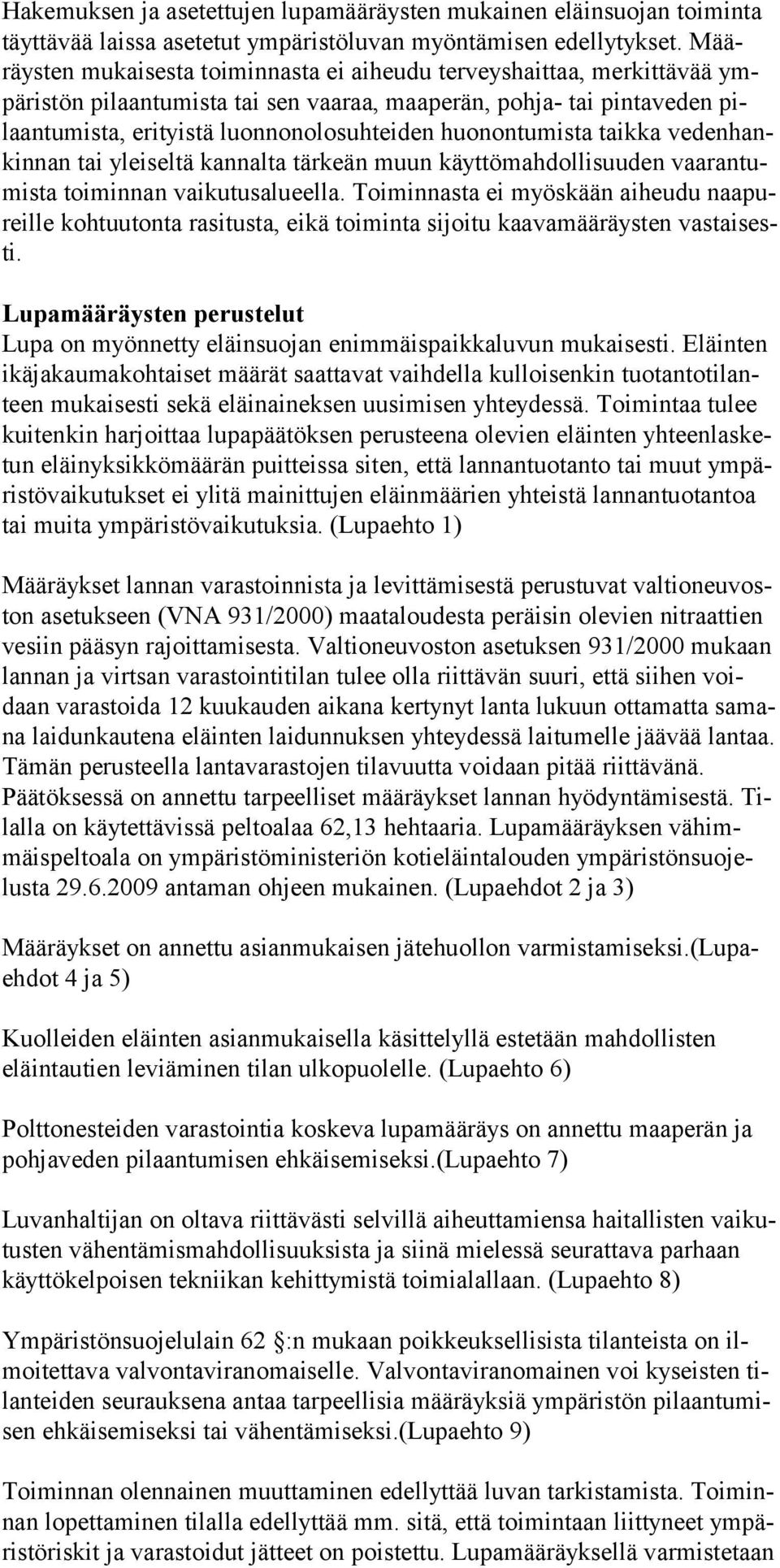 Hakemuksen ja asetettujen lupamääräysten mukainen eläinsuojan toiminta täyttävää laissa asetetut ympäristöluvan myöntämisen edellytykset. Määräysten mukaisesta toiminnasta ei aiheudu terveyshaittaa, merkittävää ympäristön pilaantumista tai sen vaaraa, maaperän, pohja- tai pintaveden pilaantumista, erityistä luonnonolosuhteiden huonontumista taikka vedenhankinnan tai yleiseltä kannalta tärkeän muun käyttömahdollisuuden vaarantumista toiminnan vaikutusalueella. Toiminnasta ei myöskään aiheudu naapureille kohtuutonta rasitusta, eikä toiminta sijoitu kaavamääräysten vastaisesti.

Lupamääräysten perustelut
Lupa on myönnetty eläinsuojan enimmäispaikkaluvun mukaisesti. Eläinten ikäjakaumakohtaiset määrät saattavat vaihdella kulloisenkin tuotantotilanteen mukaisesti sekä eläinaineksen uusimisen yhteydessä. Toimintaa tulee kuitenkin harjoittaa lupapäätöksen perusteena olevien eläinten yhteenlasketun eläinyksikkömäärän puitteissa siten, että lannantuotanto tai muut ympäristövaikutukset ei ylitä mainittujen eläinmäärien yhteistä lannantuotantoa tai muita ympäristövaikutuksia. (Lupaehto 1)

Määräykset lannan varastoinnista ja levittämisestä perustuvat valtioneuvoston asetukseen (VNA 931/2000) maataloudesta peräisin olevien nitraattien vesiin pääsyn rajoittamisesta. Valtioneuvoston asetuksen 931/2000 mukaan lannan ja virtsan varastointitilan tulee olla riittävän suuri, että siihen voidaan varastoida 12 kuukauden aikana kertynyt lanta lukuun ottamatta samana laidunkautena eläinten laidunnuksen yhteydessä laitumelle jäävää lantaa. Tämän perusteella lantavarastojen tilavuutta voidaan pitää riittävänä. Päätöksessä on annettu tarpeelliset määräykset lannan hyödyntämisestä. Tilalla on käytettävissä peltoalaa 62,13 hehtaaria. Lupamääräyksen vähimmäispeltoala on ympäristöministeriön kotieläintalouden ympäristönsuojelusta 29.6.2009 antaman ohjeen mukainen. (Lupaehdot 2 ja 3)

Määräykset on annettu asianmukaisen jätehuollon varmistamiseksi.(Lupaehdot 4 ja 5)

Kuolleiden eläinten asianmukaisella käsittelyllä estetään mahdollisten eläintautien leviäminen tilan ulkopuolelle. (Lupaehto 6)

Polttonesteiden varastointia koskeva lupamääräys on annettu maaperän ja pohjaveden pilaantumisen ehkäisemiseksi.(Lupaehto 7)

Luvanhaltijan on oltava riittävästi selvillä aiheuttamiensa haitallisten vaikutusten vähentämismahdollisuuksista ja siinä mielessä seurattava parhaan käyttökelpoisen tekniikan kehittymistä toimialallaan. (Lupaehto 8)

Ympäristönsuojelulain 62 :n mukaan poikkeuksellisista tilanteista on ilmoitettava valvontaviranomaiselle. Valvontaviranomainen voi kyseisten tilanteiden seurauksena antaa tarpeellisia määräyksiä ympäristön pilaantumisen ehkäisemiseksi tai vähentämiseksi.(Lupaehto 9)

Toiminnan olennainen muuttaminen edellyttää luvan tarkistamista. Toiminnan lopettaminen tilalla edellyttää mm. sitä, että toimintaan liittyneet ympäristöriskit ja varastoidut jätteet on poistettu. Lupamääräyksellä varmistetaan